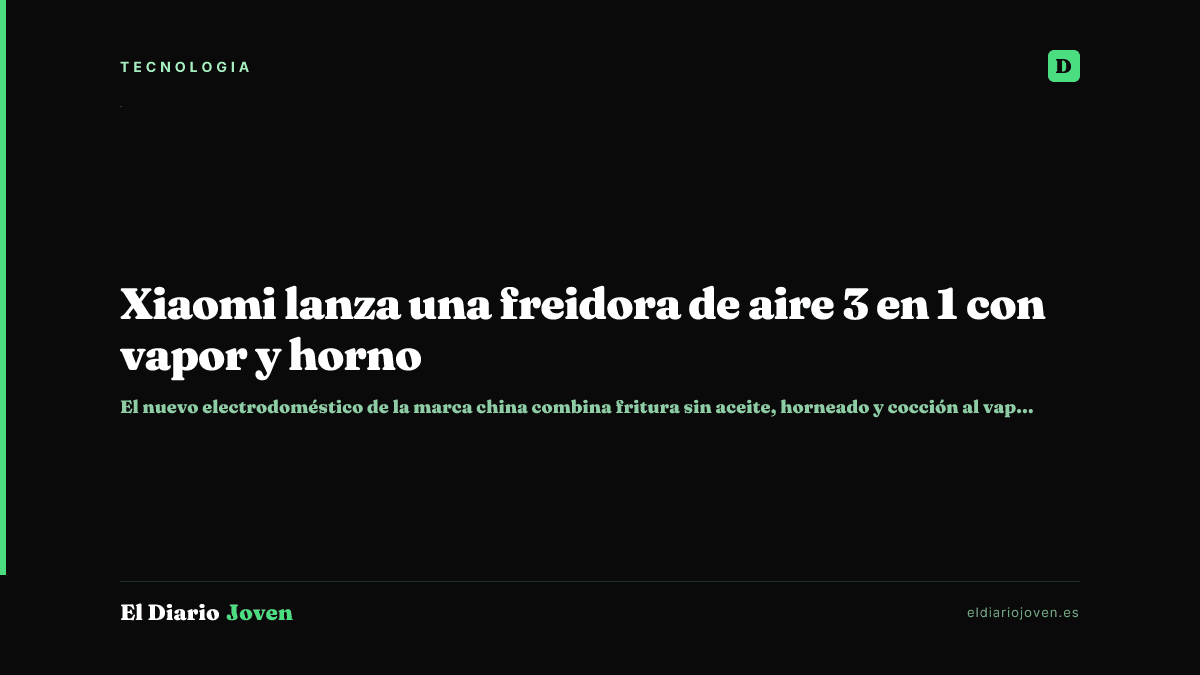 TECNOLOGIA

D

Xiaomi lanza una freidora de aire 3 en 1 con vapor y horno

El nuevo electrodoméstico de la marca china combina fritura sin aceite, horneado y cocción al vap...

El Diario Joven

eldiariojoven.es